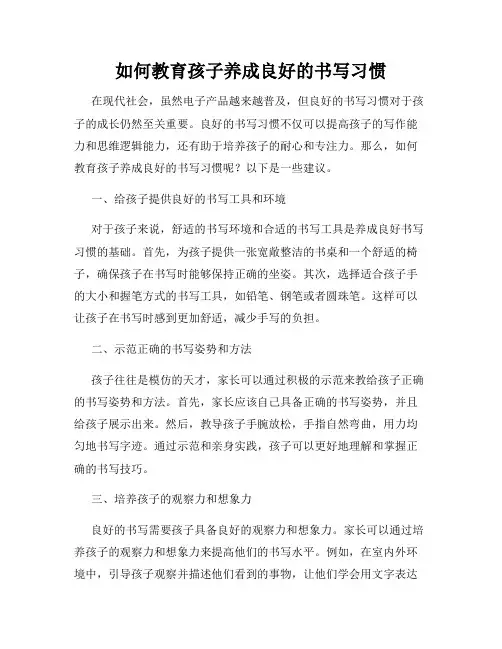 如何教育孩子养成良好的书写习惯

在现代社会，虽然电子产品越来越普及，但良好的书写习惯对于孩子的成长仍然至关重要。良好的书写习惯不仅可以提高孩子的写作能力和思维逻辑能力，还有助于培养孩子的耐心和专注力。那么，如何教育孩子养成良好的书写习惯呢？以下是一些建议。

一、给孩子提供良好的书写工具和环境

对于孩子来说，舒适的书写环境和合适的书写工具是养成良好书写习惯的基础。首先，为孩子提供一张宽敞整洁的书桌和一个舒适的椅子，确保孩子在书写时能够保持正确的坐姿。其次，选择适合孩子手的大小和握笔方式的书写工具，如铅笔、钢笔或者圆珠笔。这样可以让孩子在书写时感到更加舒适，减少手写的负担。

二、示范正确的书写姿势和方法

孩子往往是模仿的天才，家长可以通过积极的示范来教给孩子正确的书写姿势和方法。首先，家长应该自己具备正确的书写姿势，并且给孩子展示出来。然后，教导孩子手腕放松，手指自然弯曲，用力均匀地书写字迹。通过示范和亲身实践，孩子可以更好地理解和掌握正确的书写技巧。

三、培养孩子的观察力和想象力

良好的书写需要孩子具备良好的观察力和想象力。家长可以通过培养孩子的观察力和想象力来提高他们的书写水平。例如，在室内外环境中，引导孩子观察并描述他们看到的事物，让他们学会用文字表达